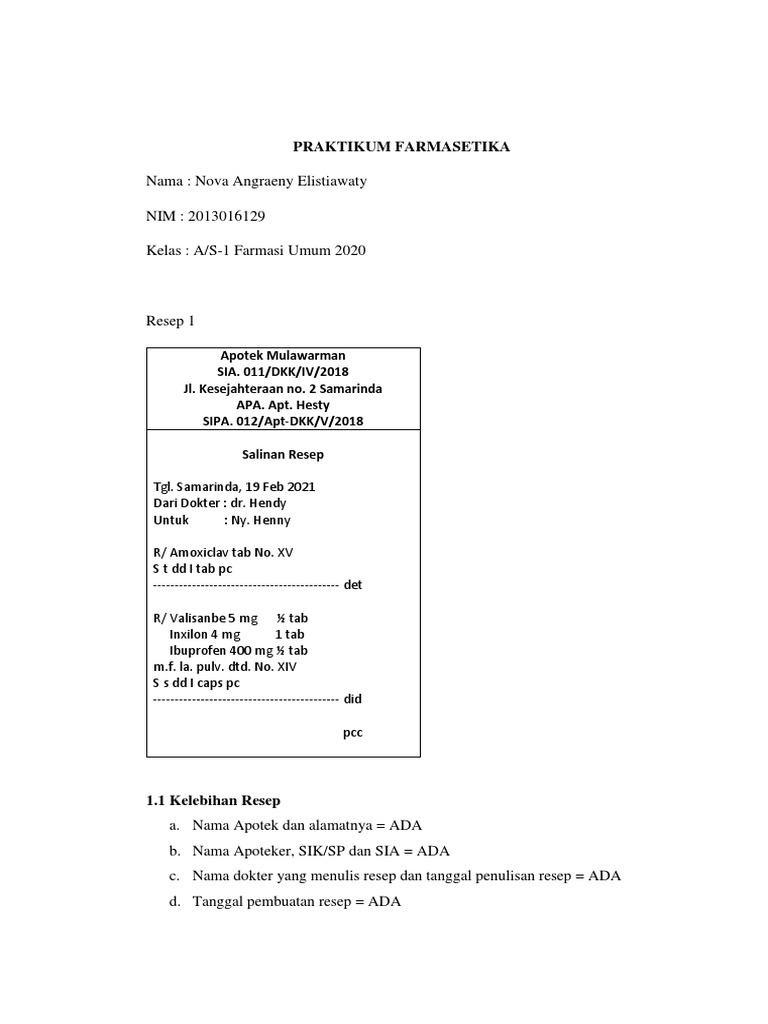 PRAKTIKUM FARMASETIKA

Nama : Nova Angraeny Elistiawaty

NIM : 2013016129

Kelas : A/S-1 Farmasi Umum 2020

Resep 1

Apotek Mulawarman
SIA. 011/DKK/IV/2018
Jl. Kesejahteraan no. 2 Samarinda
APA. Apt. Hesty
SIPA. 012/Apt-DKK/V/2018

Salinan Resep

Tgl. Samarinda, 19 Feb 2021
Dari Dokter : dr. Hendy
Untuk : Ny. Henny

R/ Amoxiclav tab No. XV
S t dd I tab pc
------------------------------------------- det

R/ Valisanbe 5 mg ½ tab
Inxilon 4 mg 1 tab
Ibuprofen 400 mg ½ tab
m.f. la. pulv. dtd. No. XIV
S s dd I caps pc
------------------------------------------- did

pcc

1.1 Kelebihan Resep

a. Nama Apotek dan alamatnya = ADA

b. Nama Apoteker, SIK/SP dan SIA = ADA

c. Nama dokter yang menulis resep dan tanggal penulisan resep = ADA

d. Tanggal pembuatan resep = ADA